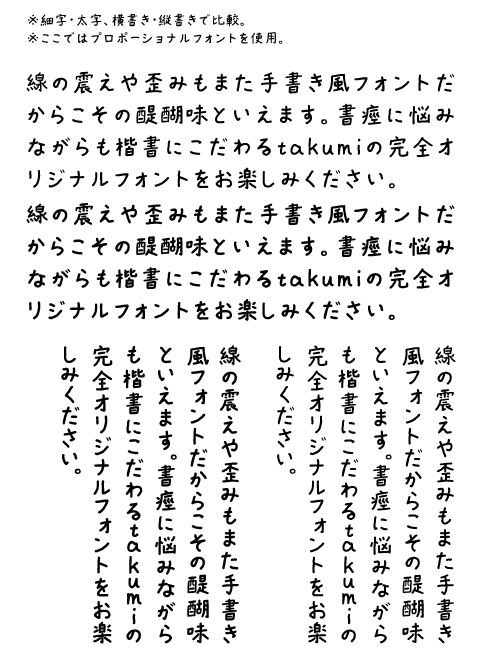 ※細字・太字、横書き・縦書きで比較。
※ここではプロポーショナルフォントを使用。

線の震えや歪みもまた手書き風フォントだからこその醍醐味といえます。書痙に悩みながらも楷書にこだわるtakumiの完全オリジナルフォントをお楽しみください。

線の震えや歪みもまた手書き風フォントだからこその醍醐味といえます。書痙に悩みながらも楷書にこだわるtakumiの完全オリジナルフォントをお楽しみください。

線の震えや歪みもまた手書き風フォントだからこその醍醐味といえます。書痙に悩みながらも楷書にこだわるtakumiの完全オリジナルフォントをお楽しみください。

線の震えや歪みもまた手書き風フォントだからこその醍醐味といえます。書痙に悩みながらも楷書にこだわるtakumiの完全オリジナルフォントをお楽しみください。